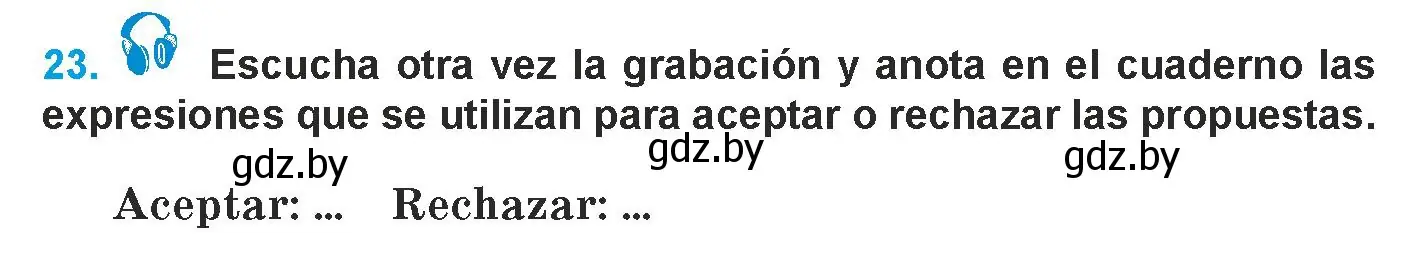 23. Escucha otra vez la grabación y anota en el cuaderno las expresiones que se utilizan para aceptar o rechazar las propuestas.

gdz.by gdz.by gdz.by

Aceptar: ... Rechazar: ...